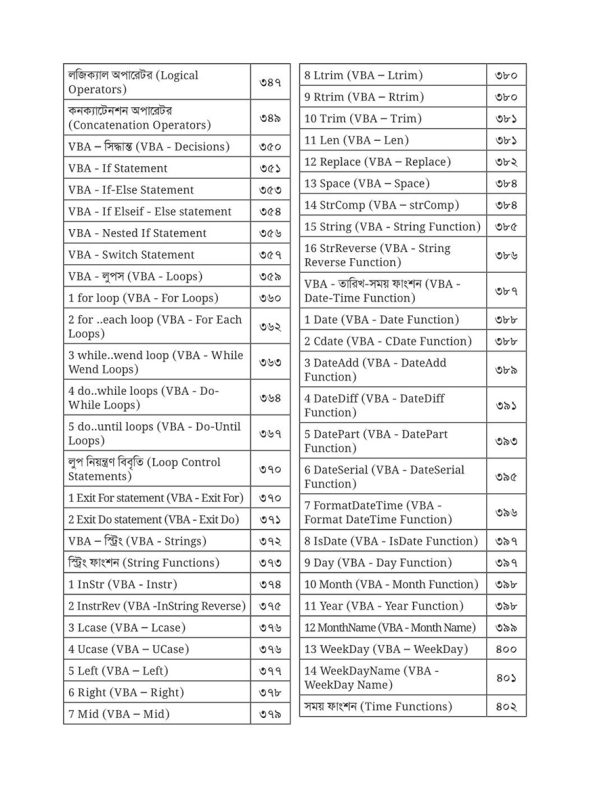 | | |
|---|---|
| লজিক্যাল অপারেটর (Logical Operators) | ৩৪৭ |
| কনক্যাটেনশন অপারেটর (Concatenation Operators) | ৩৪৯ |
| VBA – সিদ্ধান্ত (VBA - Decisions) | ৩৫০ |
| VBA - If Statement | ৩৫১ |
| VBA - If-Else Statement | ৩৫৩ |
| VBA - If Elseif - Else statement | ৩৫৪ |
| VBA - Nested If Statement | ৩৫৬ |
| VBA - Switch Statement | ৩৫৭ |
| VBA - লুপস (VBA - Loops) | ৩৫৯ |
| 1 for loop (VBA - For Loops) | ৩৬০ |
| 2 for ..each loop (VBA - For Each Loops) | ৩৬২ |
| 3 while..wend loop (VBA - While Wend Loops) | ৩৬৩ |
| 4 do..while loops (VBA - Do-While Loops) | ৩৬৪ |
| 5 do..until loops (VBA - Do-Until Loops) | ৩৬৭ |
| লুপ নিয়ন্ত্রণ বিবৃতি (Loop Control Statements) | ৩৭০ |
| 1 Exit For statement (VBA - Exit For) | ৩৭০ |
| 2 Exit Do statement (VBA - Exit Do) | ৩৭১ |
| VBA – স্ট্রিং (VBA - Strings) | ৩৭২ |
| স্ট্রিং ফাংশন (String Functions) | ৩৭৩ |
| 1 InStr (VBA - Instr) | ৩৭৪ |
| 2 InstrRev (VBA -InString Reverse) | ৩৭৫ |
| 3 Lcase (VBA – Lcase) | ৩৭৬ |
| 4 Ucase (VBA – UCase) | ৩৭৬ |
| 5 Left (VBA – Left) | ৩৭৭ |
| 6 Right (VBA – Right) | ৩৭৮ |
| 7 Mid (VBA – Mid) | ৩৭৯ |

| | |
|---|---|
| 8 Ltrim (VBA – Ltrim) | ৩৮০ |
| 9 Rtrim (VBA – Rtrim) | ৩৮০ |
| 10 Trim (VBA – Trim) | ৩৮১ |
| 11 Len (VBA – Len) | ৩৮১ |
| 12 Replace (VBA – Replace) | ৩৮২ |
| 13 Space (VBA – Space) | ৩৮৪ |
| 14 StrComp (VBA – strComp) | ৩৮৪ |
| 15 String (VBA - String Function) | ৩৮৫ |
| 16 StrReverse (VBA - String Reverse Function) | ৩৮৬ |
| VBA - তারিখ-সময় ফাংশন (VBA - Date-Time Function) | ৩৮৭ |
| 1 Date (VBA - Date Function) | ৩৮৮ |
| 2 Cdate (VBA - CDate Function) | ৩৮৮ |
| 3 DateAdd (VBA - DateAdd Function) | ৩৮৯ |
| 4 DateDiff (VBA - DateDiff Function) | ৩৯১ |
| 5 DatePart (VBA - DatePart Function) | ৩৯৩ |
| 6 DateSerial (VBA - DateSerial Function) | ৩৯৫ |
| 7 FormatDateTime (VBA - Format DateTime Function) | ৩৯৬ |
| 8 IsDate (VBA - IsDate Function) | ৩৯৭ |
| 9 Day (VBA - Day Function) | ৩৯৭ |
| 10 Month (VBA - Month Function) | ৩৯৮ |
| 11 Year (VBA - Year Function) | ৩৯৮ |
| 12 MonthName (VBA - Month Name) | ৩৯৯ |
| 13 WeekDay (VBA – WeekDay) | ৪০০ |
| 14 WeekDayName (VBA - WeekDay Name) | ৪০১ |
| সময় ফাংশন (Time Functions) | ৪০২ |